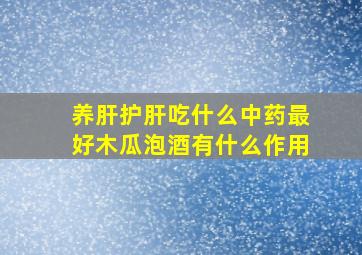 养肝护肝吃什么中药最好木瓜泡酒有什么作用